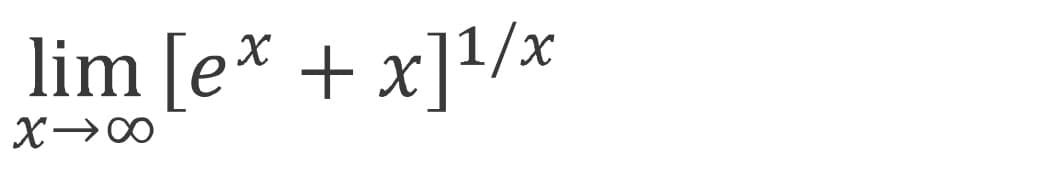 $\lim_{x \to \infty} [e^x + x]^{1/x}$